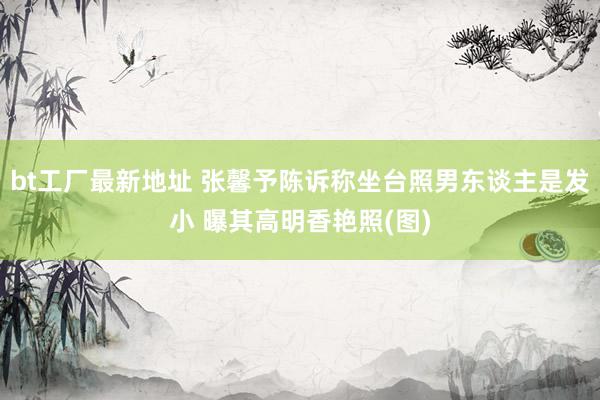 bt工厂最新地址 张馨予陈诉称坐台照男东谈主是发小 曝其高明香艳照(图)